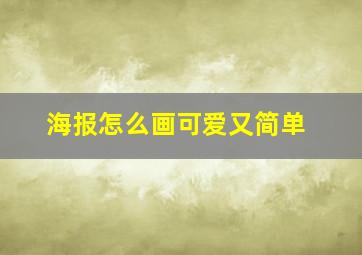 海报怎么画可爱又简单